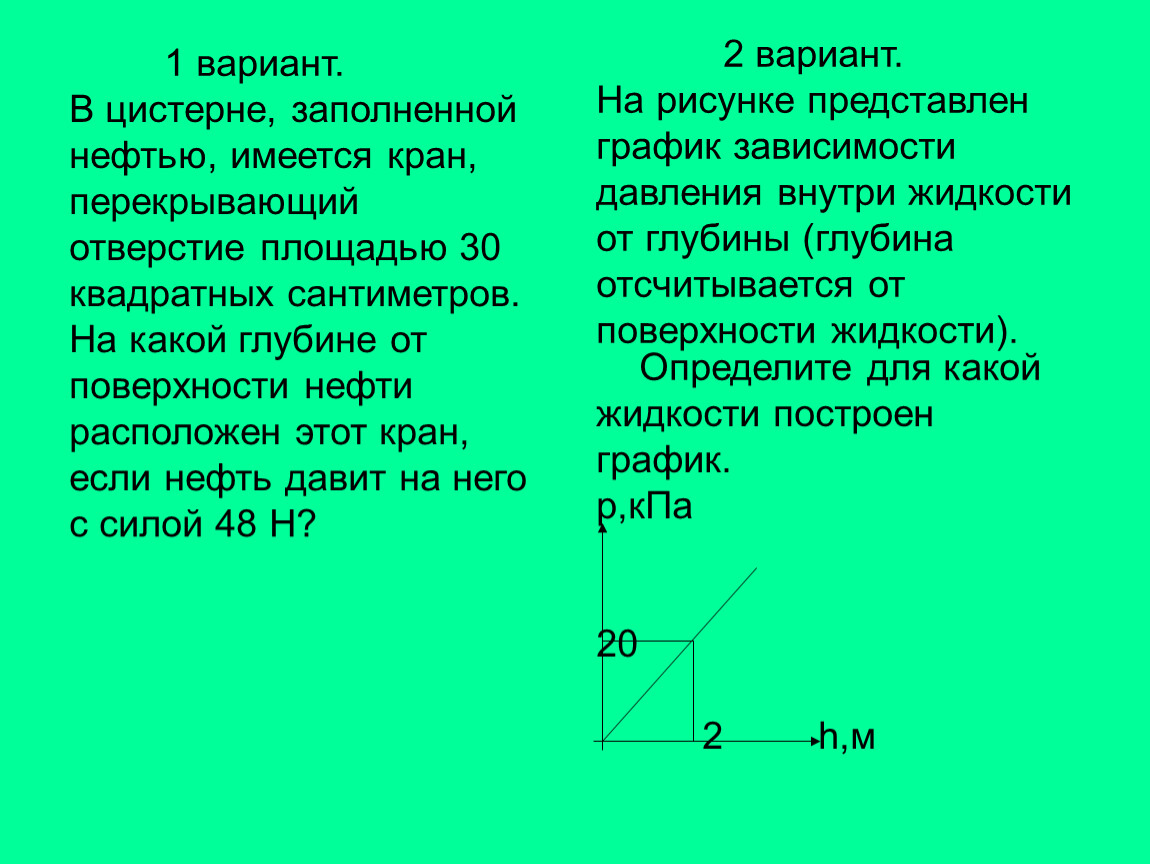 1 вариант.
В цистерне, заполненной нефтью, имеется кран, перекрывающий отверстие площадью 30 квадратных сантиметров. На какой глубине от поверхности нефти расположен этот кран, если нефть давит на него с силой 48 Н?

2 вариант.
На рисунке представлен график зависимости давления внутри жидкости от глубины (глубина отсчитывается от поверхности жидкости).
Определите для какой жидкости построен график.

р,кПа
20
2
h,м